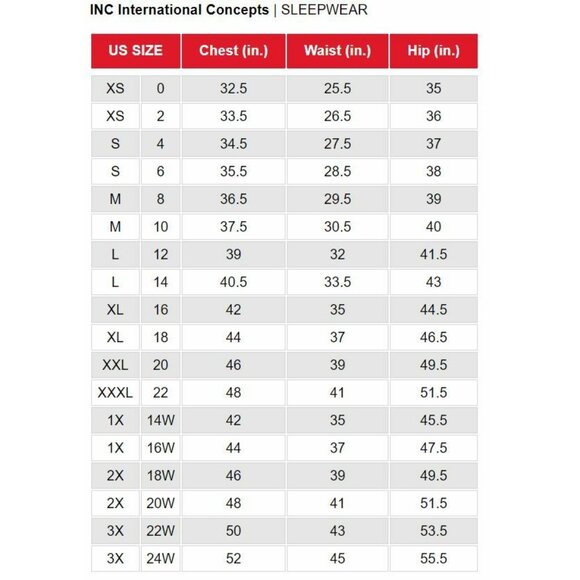 INC International Concepts | SLEEPWEAR

| US SIZE | | Chest (in.) | Waist (in.) | Hip (in.) |
|---|---|---|---|---|
| XS | 0 | 32.5 | 25.5 | 35 |
| XS | 2 | 33.5 | 26.5 | 36 |
| S | 4 | 34.5 | 27.5 | 37 |
| S | 6 | 35.5 | 28.5 | 38 |
| M | 8 | 36.5 | 29.5 | 39 |
| M | 10 | 37.5 | 30.5 | 40 |
| L | 12 | 39 | 32 | 41.5 |
| L | 14 | 40.5 | 33.5 | 43 |
| XL | 16 | 42 | 35 | 44.5 |
| XL | 18 | 44 | 37 | 46.5 |
| XXL | 20 | 46 | 39 | 49.5 |
| XXXL | 22 | 48 | 41 | 51.5 |
| 1X | 14W | 42 | 35 | 45.5 |
| 1X | 16W | 44 | 37 | 47.5 |
| 2X | 18W | 46 | 39 | 49.5 |
| 2X | 20W | 48 | 41 | 51.5 |
| 3X | 22W | 50 | 43 | 53.5 |
| 3X | 24W | 52 | 45 | 55.5 |